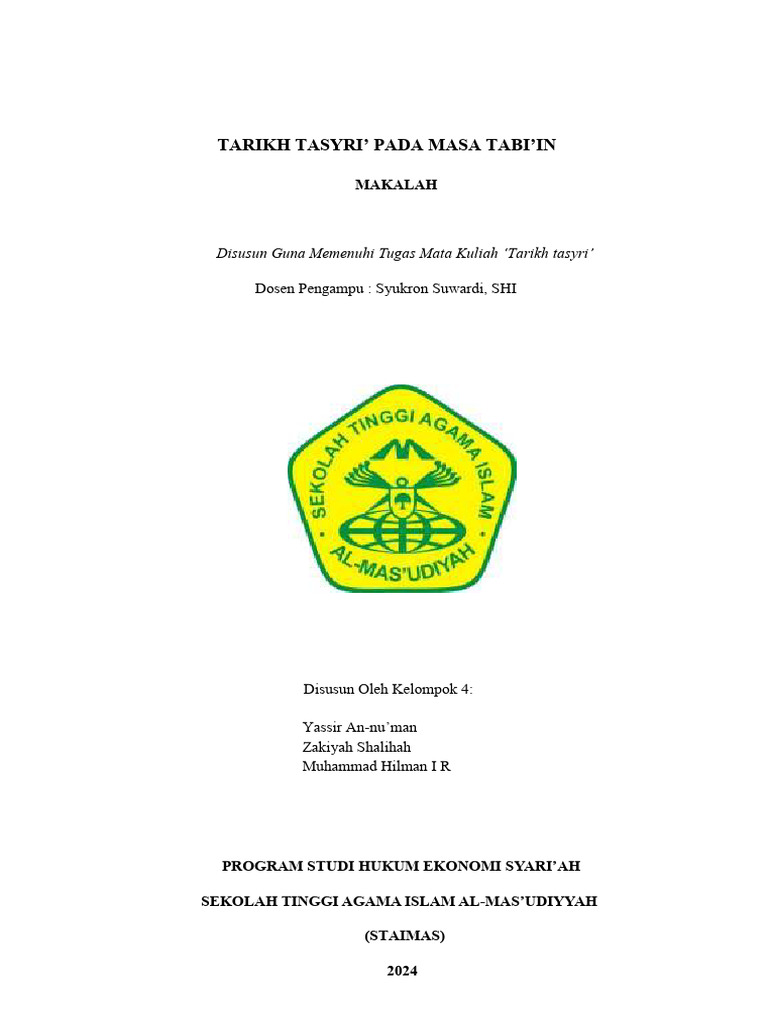 TARIKH TASYRI' PADA MASA TABI'IN

MAKALAH

Disusun Guna Memenuhi Tugas Mata Kuliah 'Tarikh tasyri'

Dosen Pengampu : Syukron Suwardi, SHI

SEKOLAH TINGGI AGAMA ISLAM
AL-MAS'UDIYAH

Disusun Oleh Kelompok 4:

Yassir An-nu'man
Zakiyah Shalihah
Muhammad Hilman I R

PROGRAM STUDI HUKUM EKONOMI SYARI'AH

SEKOLAH TINGGI AGAMA ISLAM AL-MAS'UDIYYAH

(STAIMAS)

2024